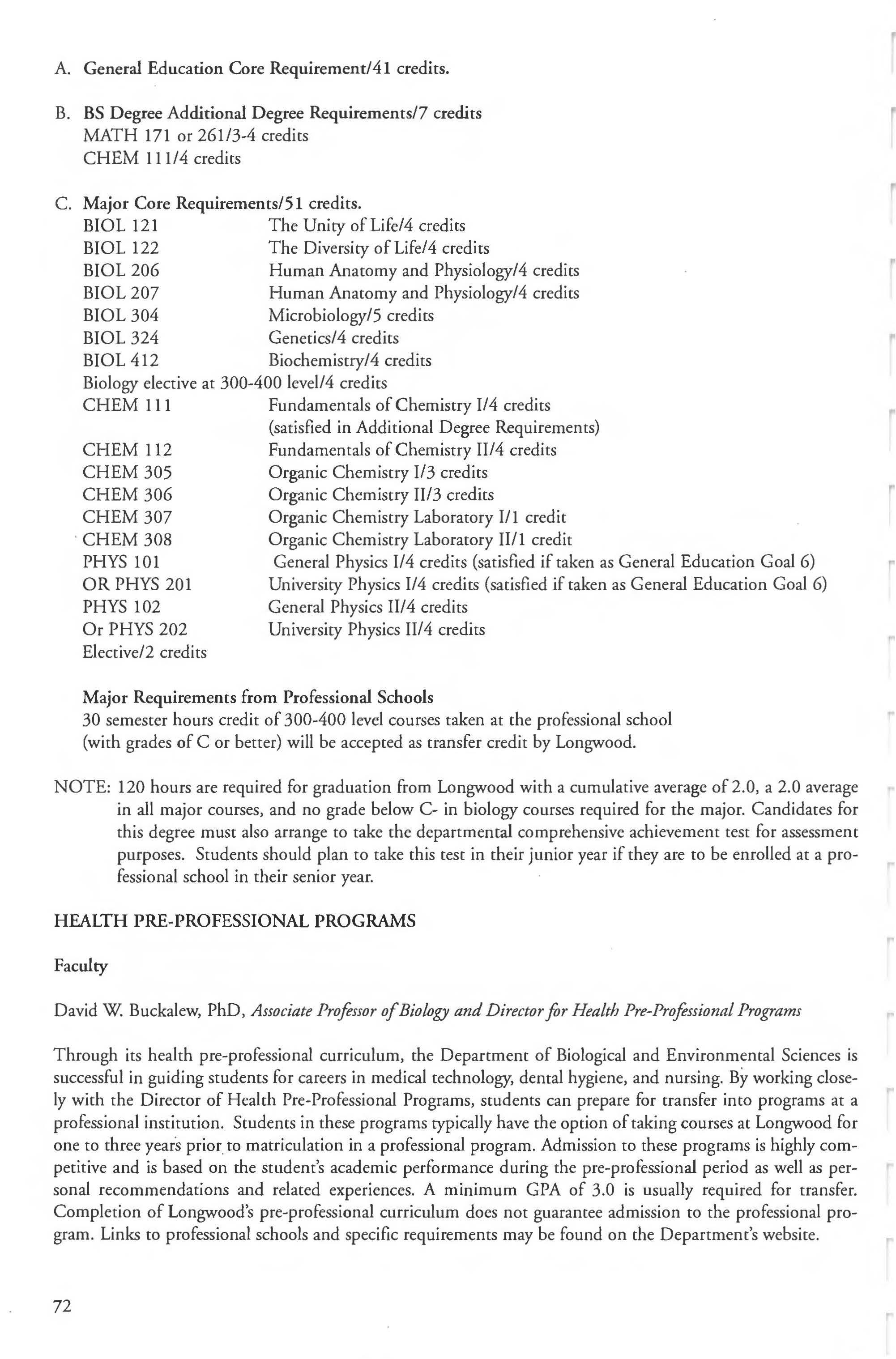 A. General Education Core Requirement/41 credits.

B. BS Degree Additional Degree Requirements/7 credits
MATH 171 or 261/3-4 credits
CHEM 111/4 credits

C. Major Core Requirements/51 credits.
BIOL 121 The Unity of Life/4 credits
BIOL 122 The Diversity of Life/4 credits
BIOL 206 Human Anatomy and Physiology/4 credits
BIOL 207 Human Anatomy and Physiology/4 credits
BIOL 304 Microbiology/5 credits
BIOL 324 Genetics/4 credits
BIOL 412 Biochemistry/4 credits
Biology elective at 300-400 level/4 credits
CHEM 111 Fundamentals of Chemistry I/4 credits (satisfied in Additional Degree Requirements)
CHEM 112 Fundamentals of Chemistry II/4 credits
CHEM 305 Organic Chemistry I/3 credits
CHEM 306 Organic Chemistry II/3 credits
CHEM 307 Organic Chemistry Laboratory I/1 credit
CHEM 308 Organic Chemistry Laboratory II/1 credit
PHYS 101 General Physics I/4 credits (satisfied if taken as General Education Goal 6)
OR PHYS 201 University Physics I/4 credits (satisfied if taken as General Education Goal 6)
PHYS 102 General Physics II/4 credits
Or PHYS 202 University Physics II/4 credits
Elective/2 credits

Major Requirements from Professional Schools
30 semester hours credit of 300-400 level courses taken at the professional school (with grades of C or better) will be accepted as transfer credit by Longwood.

NOTE: 120 hours are required for graduation from Longwood with a cumulative average of 2.0, a 2.0 average in all major courses, and no grade below C- in biology courses required for the major. Candidates for this degree must also arrange to take the departmental comprehensive achievement test for assessment purposes. Students should plan to take this test in their junior year if they are to be enrolled at a professional school in their senior year.

HEALTH PRE-PROFESSIONAL PROGRAMS

Faculty

David W. Buckalew, PhD, Associate Professor of Biology and Director for Health Pre-Professional Programs

Through its health pre-professional curriculum, the Department of Biological and Environmental Sciences is successful in guiding students for careers in medical technology, dental hygiene, and nursing. By working closely with the Director of Health Pre-Professional Programs, students can prepare for transfer into programs at a professional institution. Students in these programs typically have the option of taking courses at Longwood for one to three years prior to matriculation in a professional program. Admission to these programs is highly competitive and is based on the student's academic performance during the pre-professional period as well as personal recommendations and related experiences. A minimum GPA of 3.0 is usually required for transfer. Completion of Longwood's pre-professional curriculum does not guarantee admission to the professional program. Links to professional schools and specific requirements may be found on the Department's website.

72